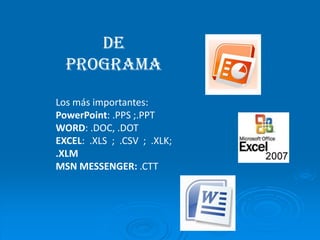 DE PROGRAMA

Los más importantes:
PowerPoint: .PPS ;.PPT
WORD: .DOC, .DOT
EXCEL: .XLS ; .CSV ; .XLK; .XLM
MSN MESSENGER: .CTT

Microsoft Office
Excel
2007

W